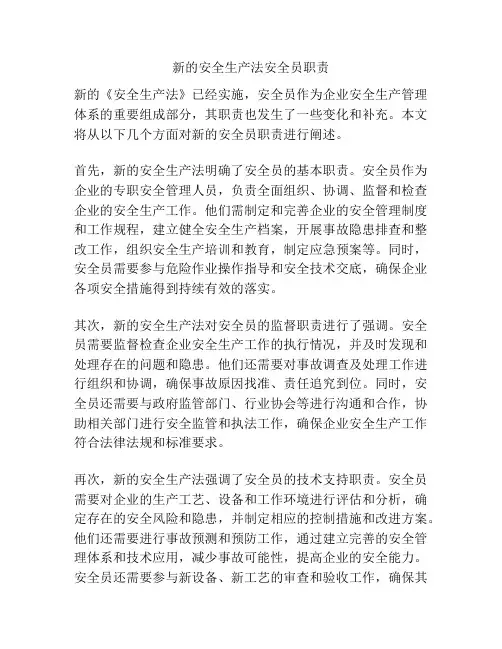 新的安全生产法安全员职责

新的《安全生产法》已经实施，安全员作为企业安全生产管理体系的重要组成部分，其职责也发生了一些变化和补充。本文将从以下几个方面对新的安全员职责进行阐述。

首先，新的安全生产法明确了安全员的基本职责。安全员作为企业的专职安全管理人员，负责全面组织、协调、监督和检查企业的安全生产工作。他们需制定和完善企业的安全管理制度和工作规程，建立健全安全生产档案，开展事故隐患排查和整改工作，组织安全生产培训和教育，制定应急预案等。同时，安全员需要参与危险作业操作指导和安全技术交底，确保企业各项安全措施得到持续有效的落实。

其次，新的安全生产法对安全员的监督职责进行了强调。安全员需要监督检查企业安全生产工作的执行情况，并及时发现和处理存在的问题和隐患。他们还需要对事故调查及处理工作进行组织和协调，确保事故原因找准、责任追究到位。同时，安全员还需要与政府监管部门、行业协会等进行沟通和合作，协助相关部门进行安全监管和执法工作，确保企业安全生产工作符合法律法规和标准要求。

再次，新的安全生产法强调了安全员的技术支持职责。安全员需要对企业的生产工艺、设备和工作环境进行评估和分析，确定存在的安全风险和隐患，并制定相应的控制措施和改进方案。他们还需要进行事故预测和预防工作，通过建立完善的安全管理体系和技术应用，减少事故可能性，提高企业的安全能力。安全员还需要参与新设备、新工艺的审查和验收工作，确保其